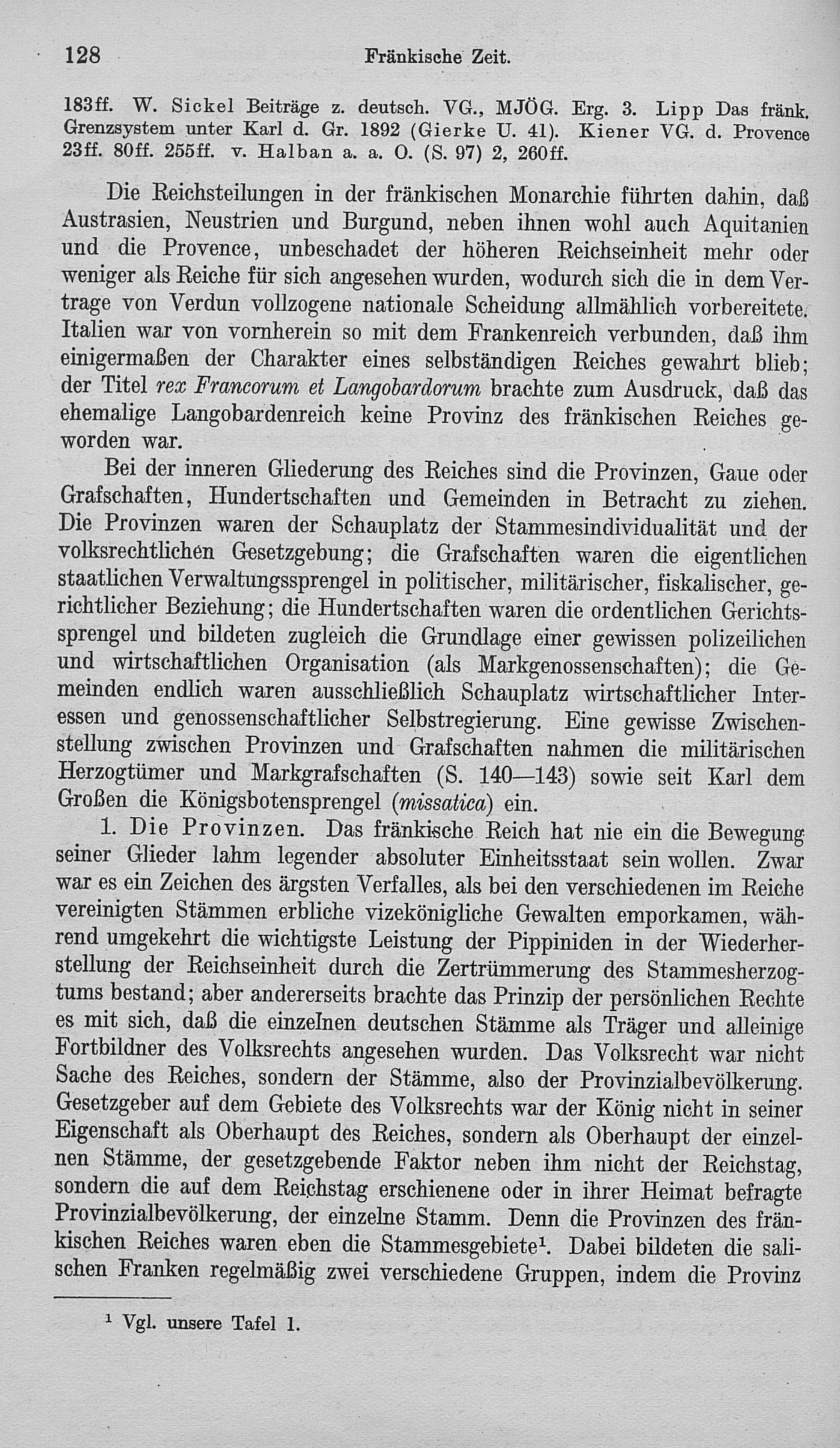 128 Fränkische Zeit.

183ff. W. Sickel Beiträge z. deutsch. VG., MJÖG. Erg. 3. Lipp Das fränk. Grenzsystem unter Karl d. Gr. 1892 (Gierke U. 41). Kiener VG. d. Provence 23ff. 80ff. 255ff. v. Halban a. a. O. (S. 97) 2, 260ff.

Die Reichsteilungen in der fränkischen Monarchie führten dahin, daß Austrasien, Neustrien und Burgund, neben ihnen wohl auch Aquitanien und die Provence, unbeschadet der höheren Reichseinheit mehr oder weniger als Reiche für sich angesehen wurden, wodurch sich die in dem Vertrage von Verdun vollzogene nationale Scheidung allmählich vorbereitete. Italien war von vornherein so mit dem Frankenreich verbunden, daß ihm einigermaßen der Charakter eines selbständigen Reiches gewahrt blieb; der Titel rex Francorum et Langobardorum brachte zum Ausdruck, daß das ehemalige Langobardenreich keine Provinz des fränkischen Reiches geworden war.

Bei der inneren Gliederung des Reiches sind die Provinzen, Gaue oder Grafschaften, Hundertschaften und Gemeinden in Betracht zu ziehen. Die Provinzen waren der Schauplatz der Stammesindividualität und der volksrechtlichen Gesetzgebung; die Grafschaften waren die eigentlichen staatlichen Verwaltungssprengel in politischer, militärischer, fiskalischer, gerichtlicher Beziehung; die Hundertschaften waren die ordentlichen Gerichtssprengel und bildeten zugleich die Grundlage einer gewissen polizeilichen und wirtschaftlichen Organisation (als Markgenossenschaften); die Gemeinden endlich waren ausschließlich Schauplatz wirtschaftlicher Interessen und genossenschaftlicher Selbstregierung. Eine gewisse Zwischenstellung zwischen Provinzen und Grafschaften nahmen die militärischen Herzogtümer und Markgrafschaften (S. 140—143) sowie seit Karl dem Großen die Königsbotensprengel (missatica) ein.

1. Die Provinzen. Das fränkische Reich hat nie ein die Bewegung seiner Glieder lahm legender absoluter Einheitsstaat sein wollen. Zwar war es ein Zeichen des ärgsten Verfalles, als bei den verschiedenen im Reiche vereinigten Stämmen erbliche vizekönigliche Gewalten emporkamen, während umgekehrt die wichtigste Leistung der Pippiniden in der Wiederherstellung der Reichseinheit durch die Zertrümmerung des Stammesherzogtums bestand; aber andererseits brachte das Prinzip der persönlichen Rechte es mit sich, daß die einzelnen deutschen Stämme als Träger und alleinige Fortbildner des Volksrechts angesehen wurden. Das Volksrecht war nicht Sache des Reiches, sondern der Stämme, also der Provinzialbevölkerung. Gesetzgeber auf dem Gebiete des Volksrechts war der König nicht in seiner Eigenschaft als Oberhaupt des Reiches, sondern als Oberhaupt der einzelnen Stämme, der gesetzgebende Faktor neben ihm nicht der Reichstag, sondern die auf dem Reichstag erschienene oder in ihrer Heimat befragte Provinzialbevölkerung, der einzelne Stamm. Denn die Provinzen des fränkischen Reiches waren eben die Stammesgebiete$^{1}$. Dabei bildeten die salischen Franken regelmäßig zwei verschiedene Gruppen, indem die Provinz

$^{1}$ Vgl. unsere Tafel 1.